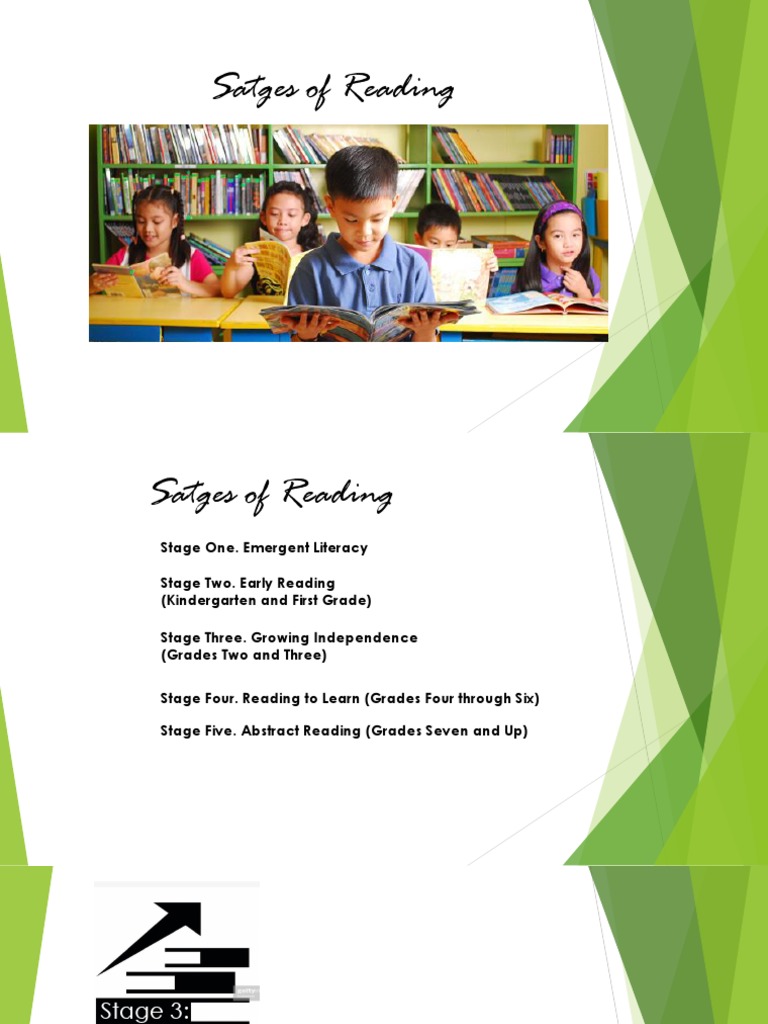 Satges of Reading

Satges of Reading

Stage One. Emergent Literacy

Stage Two. Early Reading (Kindergarten and First Grade)

Stage Three. Growing Independence (Grades Two and Three)

Stage Four. Reading to Learn (Grades Four through Six)

Stage Five. Abstract Reading (Grades Seven and Up)

Stage 3: